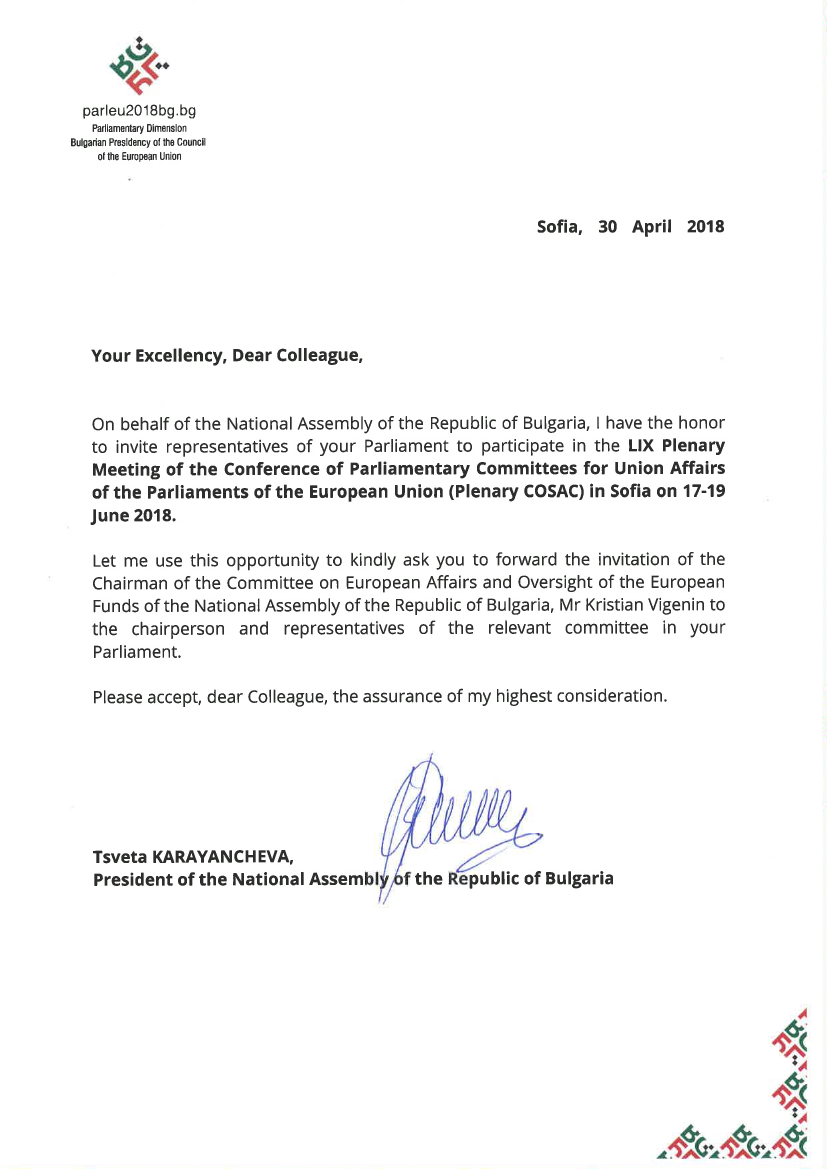 parleu2018bg.bg
Parliamentary Dimension
Bulgarian Presidency of the Council of the European Union

Sofia, 30 April 2018

Your Excellency, Dear Colleague,

On behalf of the National Assembly of the Republic of Bulgaria, I have the honor to invite representatives of your Parliament to participate in the LIX Plenary Meeting of the Conference of Parliamentary Committees for Union Affairs of the Parliaments of the European Union (Plenary COSAC) in Sofia on 17-19 June 2018.

Let me use this opportunity to kindly ask you to forward the invitation of the Chairman of the Committee on European Affairs and Oversight of the European Funds of the National Assembly of the Republic of Bulgaria, Mr Kristian Vigenin to the chairperson and representatives of the relevant committee in your Parliament.

Please accept, dear Colleague, the assurance of my highest consideration.

Tsveta KARAYANCHEVA,
President of the National Assembly of the Republic of Bulgaria